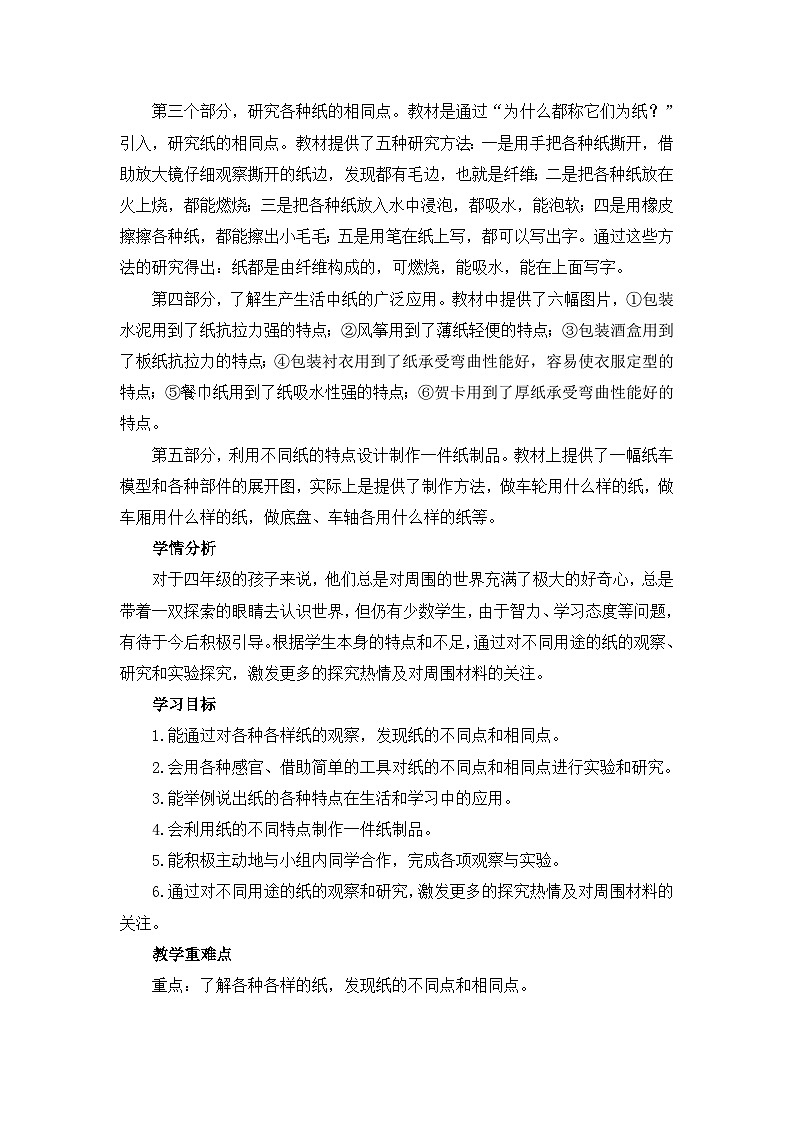 第三个部分，研究各种纸的相同点。教材是通过“为什么都称它们为纸？”引入，研究纸的相同点。教材提供了五种研究方法：一是用手把各种纸撕开，借助放大镜仔细观察撕开的纸边，发现都有毛边，也就是纤维；二是把各种纸放在火上烧，都能燃烧；三是把各种纸放入水中浸泡，都吸水，能泡软；四是用橡皮擦擦各种纸，都能擦出小毛毛；五是用笔在纸上写，都可以写出字。通过这些方法的研究得出：纸都是由纤维构成的，可燃烧，能吸水，能在上面写字。

第四部分，了解生产生活中纸的广泛应用。教材中提供了六幅图片，①包装水泥用到了纸抗拉力强的特点；②风筝用到了薄纸轻便的特点；③包装酒盒用到了板纸抗拉力的特点；④包装衬衣用到了纸承受弯曲性能好，容易使衣服定型的特点；⑤餐巾纸用到了纸吸水性强的特点；⑥贺卡用到了厚纸承受弯曲性能好的特点。

第五部分，利用不同纸的特点设计制作一件纸制品。教材上提供了一幅纸车模型和各种部件的展开图，实际上是提供了制作方法，做车轮用什么样的纸，做车厢用什么样的纸，做底盘、车轴各用什么样的纸等。

学情分析

对于四年级的孩子来说，他们总是对周围的世界充满了极大的好奇心，总是带着一双探索的眼睛去认识世界，但仍有少数学生，由于智力、学习态度等问题，有待于今后积极引导。根据学生本身的特点和不足，通过对不同用途的纸的观察、研究和实验探究，激发更多的探究热情及对周围材料的关注。

学习目标

1.能通过对各种各样纸的观察，发现纸的不同点和相同点。

2.会用各种感官、借助简单的工具对纸的不同点和相同点进行实验和研究。

3.能举例说出纸的各种特点在生活和学习中的应用。

4.会利用纸的不同特点制作一件纸制品。

5.能积极主动地与小组内同学合作，完成各项观察与实验。

6.通过对不同用途的纸的观察和研究，激发更多的探究热情及对周围材料的关注。

教学重难点

重点：了解各种各样的纸，发现纸的不同点和相同点。